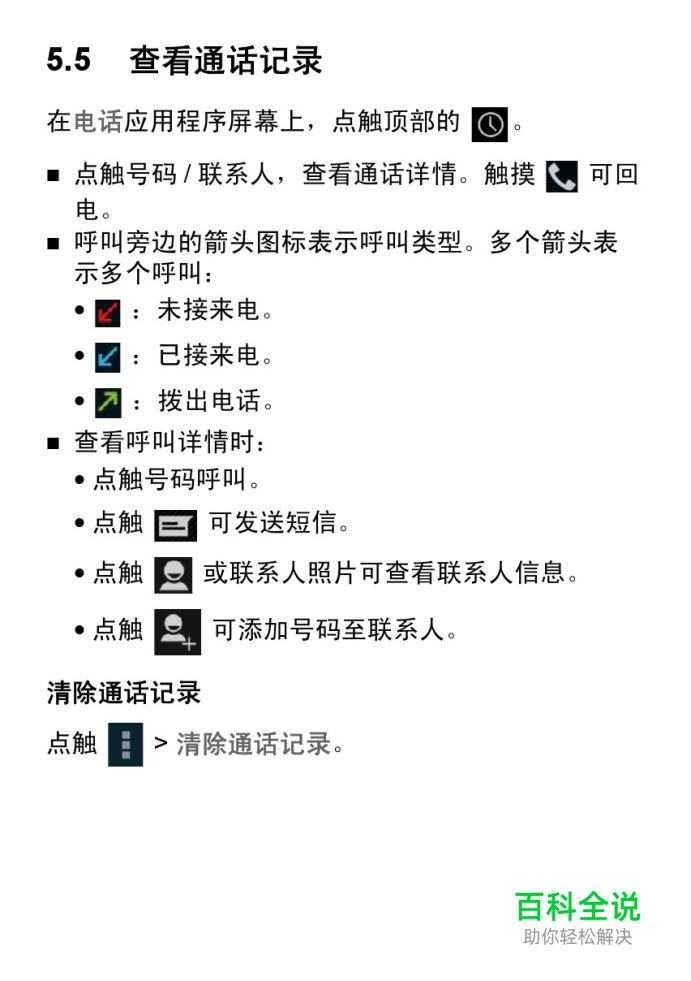 5.5 查看通话记录

在电话应用程序屏幕上，点触顶部的 。

■ 点触号码 / 联系人，查看通话详情。触摸 可回电。

■ 呼叫旁边的箭头图标表示呼叫类型。多个箭头表示多个呼叫：

• ：未接来电。

• ：已接来电。

• ：拨出电话。

■ 查看呼叫详情时：

• 点触号码呼叫。

• 点触 可发送短信。

• 点触 或联系人照片可查看联系人信息。

• 点触 可添加号码至联系人。

清除通话记录

点触 > 清除通话记录。

百科全说
助你轻松解决